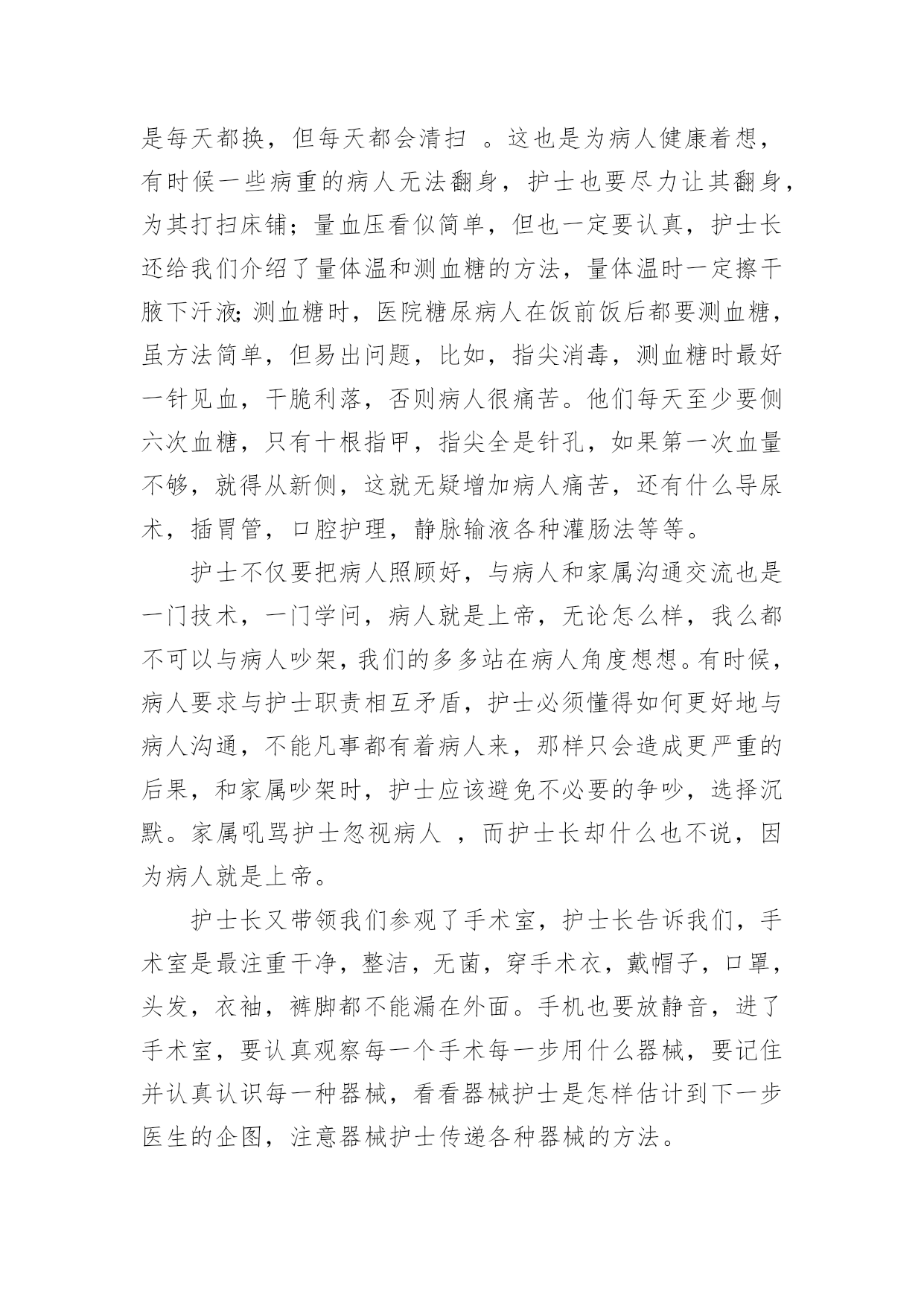 是每天都换，但每天都会清扫 。这也是为病人健康着想，有时候一些病重的病人无法翻身，护士也要尽力让其翻身，为其打扫床铺；量血压看似简单，但也一定要认真，护士长还给我们介绍了量体温和测血糖的方法，量体温时一定擦干腋下汗液;测血糖时，医院糖尿病人在饭前饭后都要测血糖，虽方法简单，但易出问题，比如，指尖消毒，测血糖时最好一针见血，干脆利落，否则病人很痛苦。他们每天至少要侧六次血糖，只有十根指甲，指尖全是针孔，如果第一次血量不够，就得从新侧，这就无疑增加病人痛苦，还有什么导尿术，插胃管，口腔护理，静脉输液各种灌肠法等等。

护士不仅要把病人照顾好，与病人和家属沟通交流也是一门技术，一门学问，病人就是上帝，无论怎么样，我么都不可以与病人吵架，我们的多多站在病人角度想想。有时候，病人要求与护士职责相互矛盾，护士必须懂得如何更好地与病人沟通，不能凡事都有着病人来，那样只会造成更严重的后果，和家属吵架时，护士应该避免不必要的争吵，选择沉默。家属吼骂护士忽视病人 ，而护士长却什么也不说，因为病人就是上帝。

护士长又带领我们参观了手术室，护士长告诉我们，手术室是最注重干净，整洁，无菌，穿手术衣，戴帽子，口罩，头发，衣袖，裤脚都不能漏在外面。手机也要放静音，进了手术室，要认真观察每一个手术每一步用什么器械，要记住并认真认识每一种器械，看看器械护士是怎样估计到下一步医生的企图，注意器械护士传递各种器械的方法。